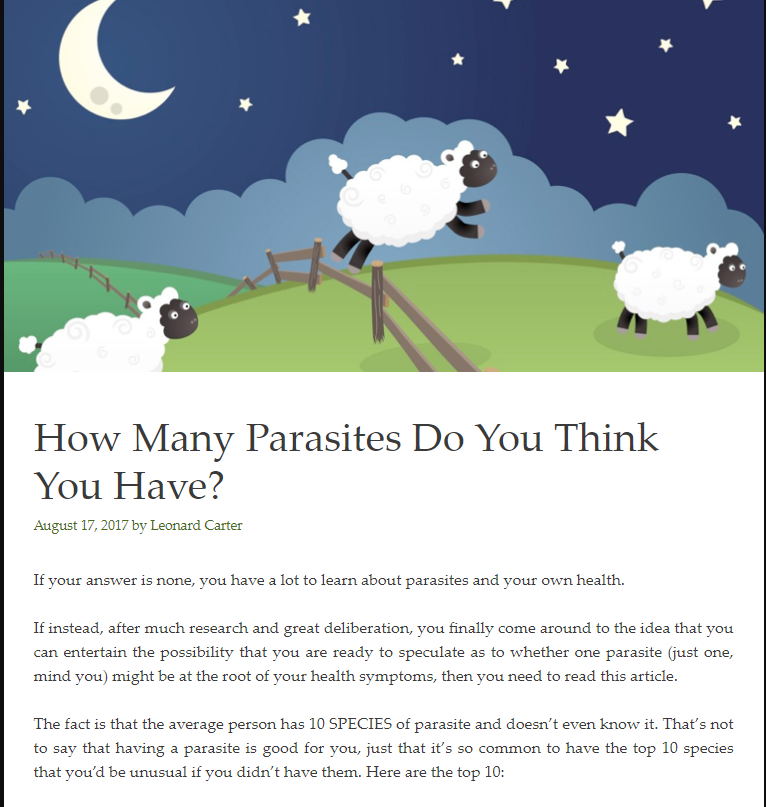 How Many Parasites Do You Think You Have?

August 17, 2017 by Leonard Carter

If your answer is none, you have a lot to learn about parasites and your own health.

If instead, after much research and great deliberation, you finally come around to the idea that you can entertain the possibility that you are ready to speculate as to whether one parasite (just one, mind you) might be at the root of your health symptoms, then you need to read this article.

The fact is that the average person has 10 SPECIES of parasite and doesn't even know it. That's not to say that having a parasite is good for you, just that it's so common to have the top 10 species that you'd be unusual if you didn't have them. Here are the top 10: